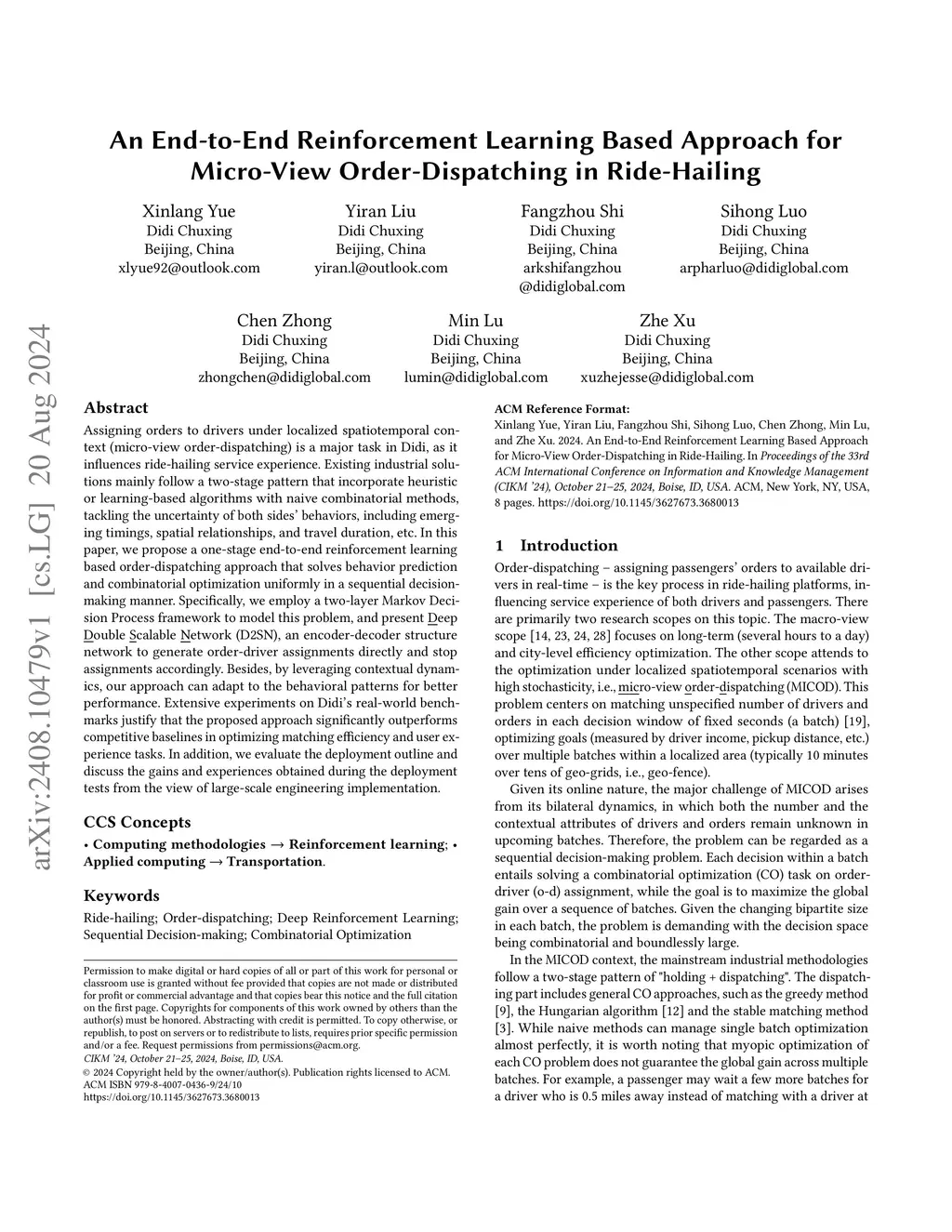 arXiv:2408.10479v1 [cs.LG] 20 Aug 2024

An End-to-End Reinforcement Learning Based Approach for Micro-View Order-Dispatching in Ride-Hailing

Xinlang Yue
Didi Chuxing
Beijing, China
xlyue92@outlook.com

Yiran Liu
Didi Chuxing
Beijing, China
yiran.l@outlook.com

Fangzhou Shi
Didi Chuxing
Beijing, China
arkshifangzhou@didiglobal.com

Sihong Luo
Didi Chuxing
Beijing, China
arpharluo@didiglobal.com

Chen Zhong
Didi Chuxing
Beijing, China
zhongchen@didiglobal.com

Min Lu
Didi Chuxing
Beijing, China
lumin@didiglobal.com

Zhe Xu
Didi Chuxing
Beijing, China
xuzhejesse@didiglobal.com

Abstract

Assigning orders to drivers under localized spatiotemporal context (micro-view order-dispatching) is a major task in Didi, as it influences ride-hailing service experience. Existing industrial solutions mainly follow a two-stage pattern that incorporate heuristic or learning-based algorithms with naive combinatorial methods, tackling the uncertainty of both sides' behaviors, including emerging timings, spatial relationships, and travel duration, etc. In this paper, we propose a one-stage end-to-end reinforcement learning based order-dispatching approach that solves behavior prediction and combinatorial optimization uniformly in a sequential decision-making manner. Specifically, we employ a two-layer Markov Decision Process framework to model this problem, and present Deep Double Scalable Network (D2SN), an encoder-decoder structure network to generate order-driver assignments directly and stop assignments accordingly. Besides, by leveraging contextual dynamics, our approach can adapt to the behavioral patterns for better performance. Extensive experiments on Didi's real-world benchmarks justify that the proposed approach significantly outperforms competitive baselines in optimizing matching efficiency and user experience tasks. In addition, we evaluate the deployment outline and discuss the gains and experiences obtained during the deployment tests from the view of large-scale engineering implementation.

CCS Concepts

• Computing methodologies → Reinforcement learning; • Applied computing → Transportation.

Keywords

Ride-hailing; Order-dispatching; Deep Reinforcement Learning; Sequential Decision-making; Combinatorial Optimization

Permission to make digital or hard copies of all or part of this work for personal or classroom use is granted without fee provided that copies are not made or distributed for profit or commercial advantage and that copies bear this notice and the full citation on the first page. Copyrights for components of this work owned by others than the author(s) must be honored. Abstracting with credit is permitted. To copy otherwise, or republish, to post on servers or to redistribute to lists, requires prior specific permission and/or a fee. Request permissions from permissions@acm.org.
CIKM '24, October 21–25, 2024, Boise, ID, USA.
© 2024 Copyright held by the owner/author(s). Publication rights licensed to ACM.
ACM ISBN 979-8-4007-0436-9/24/10
https://doi.org/10.1145/3627673.3680013

ACM Reference Format:
Xinlang Yue, Yiran Liu, Fangzhou Shi, Sihong Luo, Chen Zhong, Min Lu, and Zhe Xu. 2024. An End-to-End Reinforcement Learning Based Approach for Micro-View Order-Dispatching in Ride-Hailing. In Proceedings of the 33rd ACM International Conference on Information and Knowledge Management (CIKM '24), October 21–25, 2024, Boise, ID, USA. ACM, New York, NY, USA, 8 pages. https://doi.org/10.1145/3627673.3680013

1 Introduction

Order-dispatching – assigning passengers' orders to available drivers in real-time – is the key process in ride-hailing platforms, influencing service experience of both drivers and passengers. There are primarily two research scopes on this topic. The macro-view scope [14, 23, 24, 28] focuses on long-term (several hours to a day) and city-level efficiency optimization. The other scope attends to the optimization under localized spatiotemporal scenarios with high stochasticity, i.e., micro-view order-dispatching (MICOD). This problem centers on matching unspecified number of drivers and orders in each decision window of fixed seconds (a batch) [19], optimizing goals (measured by driver income, pickup distance, etc.) over multiple batches within a localized area (typically 10 minutes over tens of geo-grids, i.e., geo-fence).

Given its online nature, the major challenge of MICOD arises from its bilateral dynamics, in which both the number and the contextual attributes of drivers and orders remain unknown in upcoming batches. Therefore, the problem can be regarded as a sequential decision-making problem. Each decision within a batch entails solving a combinatorial optimization (CO) task on order-driver (o-d) assignment, while the goal is to maximize the global gain over a sequence of batches. Given the changing bipartite size in each batch, the problem is demanding with the decision space being combinatorial and boundlessly large.

In the MICOD context, the mainstream industrial methodologies follow a two-stage pattern of "holding + dispatching". The dispatching part includes general CO approaches, such as the greedy method [9], the Hungarian algorithm [12] and the stable matching method [3]. While naive methods can manage single batch optimization almost perfectly, it is worth noting that myopic optimization of each CO problem does not guarantee the global gain across multiple batches. For example, a passenger may wait a few more batches for a driver who is 0.5 miles away instead of matching with a driver at